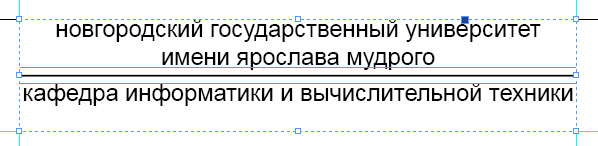 новгородский государственный университет
имени ярослава мудрого

кафедра информатики и вычислительной техники